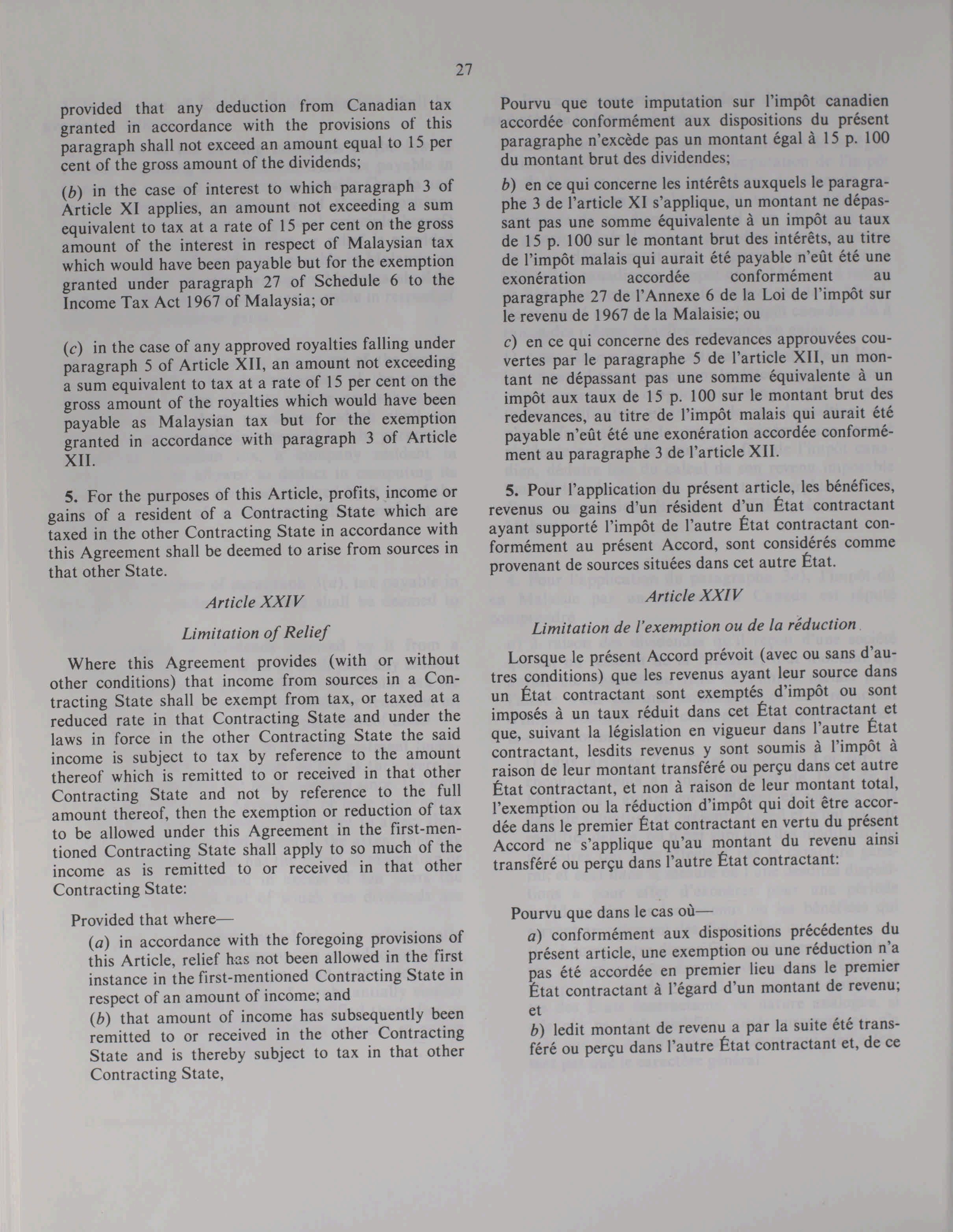 27

provided that any deduction from Canadian tax granted in accordance with the provisions of this paragraph shall not exceed an amount equal to 15 per cent of the gross amount of the dividends;

(b) in the case of interest to which paragraph 3 of Article XI applies, an amount not exceeding a sum equivalent to tax at a rate of 15 per cent on the gross amount of the interest in respect of Malaysian tax which would have been payable but for the exemption granted under paragraph 27 of Schedule 6 to the Income Tax Act 1967 of Malaysia; or

(c) in the case of any approved royalties falling under paragraph 5 of Article XII, an amount not exceeding a sum equivalent to tax at a rate of 15 per cent on the gross amount of the royalties which would have been payable as Malaysian tax but for the exemption granted in accordance with paragraph 3 of Article XII.

5. For the purposes of this Article, profits, income or gains of a resident of a Contracting State which are taxed in the other Contracting State in accordance with this Agreement shall be deemed to arise from sources in that other State.

Article XXIV

Limitation of Relief

Where this Agreement provides (with or without other conditions) that income from sources in a Contracting State shall be exempt from tax, or taxed at a reduced rate in that Contracting State and under the laws in force in the other Contracting State the said income is subject to tax by reference to the amount thereof which is remitted to or received in that other Contracting State and not by reference to the full amount thereof, then the exemption or reduction of tax to be allowed under this Agreement in the first-mentioned Contracting State shall apply to so much of the income as is remitted to or received in that other Contracting State:

Provided that where—

(a) in accordance with the foregoing provisions of this Article, relief has not been allowed in the first instance in the first-mentioned Contracting State in respect of an amount of income; and

(b) that amount of income has subsequently been remitted to or received in the other Contracting State and is thereby subject to tax in that other Contracting State,

Pourvu que toute imputation sur l'impôt canadien accordée conformément aux dispositions du présent paragraphe n'excède pas un montant égal à 15 p. 100 du montant brut des dividendes;

b) en ce qui concerne les intérêts auxquels le paragraphe 3 de l'article XI s'applique, un montant ne dépassant pas une somme équivalente à un impôt au taux de 15 p. 100 sur le montant brut des intérêts, au titre de l'impôt malais qui aurait été payable n'eût été une exonération accordée conformément au paragraphe 27 de l'Annexe 6 de la Loi de l'impôt sur le revenu de 1967 de la Malaisie; ou

c) en ce qui concerne des redevances approuvées couvertes par le paragraphe 5 de l'article XII, un montant ne dépassant pas une somme équivalente à un impôt aux taux de 15 p. 100 sur le montant brut des redevances, au titre de l'impôt malais qui aurait été payable n'eût été une exonération accordée conformément au paragraphe 3 de l'article XII.

5. Pour l'application du présent article, les bénéfices, revenus ou gains d'un résident d'un État contractant ayant supporté l'impôt de l'autre État contractant conformément au présent Accord, sont considérés comme provenant de sources situées dans cet autre État.

Article XXIV

Limitation de l'exemption ou de la réduction

Lorsque le présent Accord prévoit (avec ou sans d'autres conditions) que les revenus ayant leur source dans un État contractant sont exemptés d'impôt ou sont imposés à un taux réduit dans cet État contractant et que, suivant la législation en vigueur dans l'autre État contractant, lesdits revenus y sont soumis à l'impôt à raison de leur montant transféré ou perçu dans cet autre État contractant, et non à raison de leur montant total, l'exemption ou la réduction d'impôt qui doit être accordée dans le premier État contractant en vertu du présent Accord ne s'applique qu'au montant du revenu ainsi transféré ou perçu dans l'autre État contractant:

Pourvu que dans le cas où—

a) conformément aux dispositions précédentes du présent article, une exemption ou une réduction n'a pas été accordée en premier lieu dans le premier État contractant à l'égard d'un montant de revenu; et

b) ledit montant de revenu a par la suite été transféré ou perçu dans l'autre État contractant et, de ce